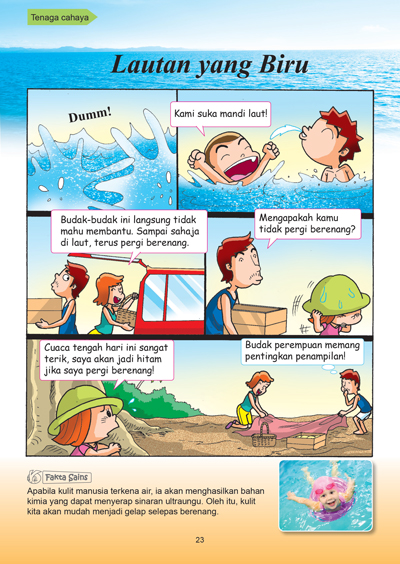 Tenaga cahaya

Lautan yang Biru

Dumm!

Kami suka mandi laut!

Budak-budak ini langsung tidak mahu membantu. Sampai sahaja di laut, terus pergi berenang.

Mengapakah kamu tidak pergi berenang?

Cuaca tengah hari ini sangat terik, saya akan jadi hitam jika saya pergi berenang!

Budak perempuan memang pentingkan penampilan!

Fakta Sains

Apabila kulit manusia terkena air, ia akan menghasilkan bahan kimia yang dapat menyerap sinaran ultraungu. Oleh itu, kulit kita akan mudah menjadi gelap selepas berenang.

23